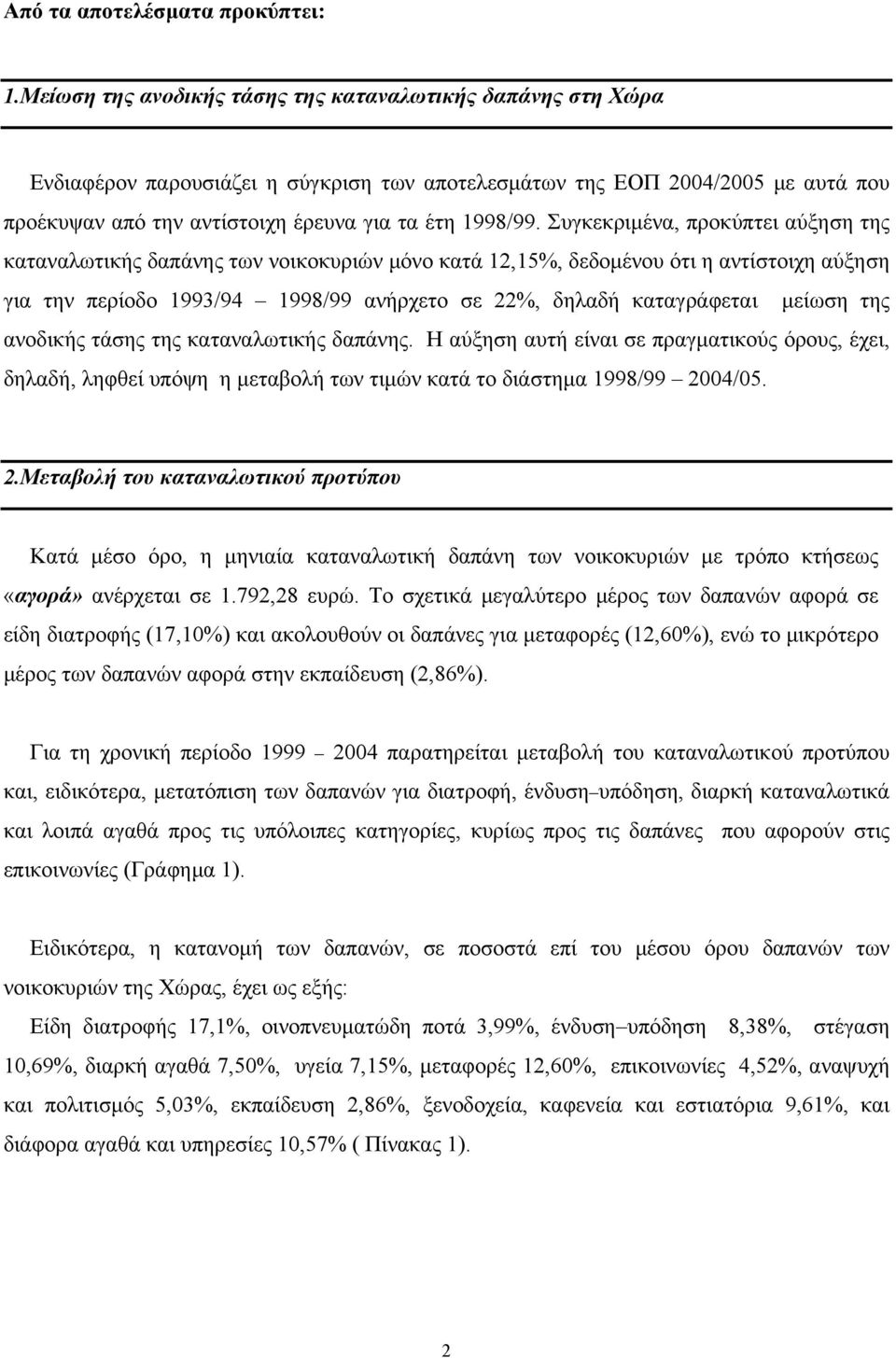 Από τα αποτελέσματα προκύπτει:

1.Μείωση της ανοδικής τάσης της καταναλωτικής δαπάνης στη Χώρα

Ενδιαφέρον παρουσιάζει η σύγκριση των αποτελεσμάτων της ΕΟΠ 2004/2005 με αυτά που προέκυψαν από την αντίστοιχη έρευνα για τα έτη 1998/99. Συγκεκριμένα, προκύπτει αύξηση της καταναλωτικής δαπάνης των νοικοκυριών μόνο κατά 12,15%, δεδομένου ότι η αντίστοιχη αύξηση για την περίοδο 1993/94 – 1998/99 ανήρχετο σε 22%, δηλαδή καταγράφεται μείωση της ανοδικής τάσης της καταναλωτικής δαπάνης. Η αύξηση αυτή είναι σε πραγματικούς όρους, έχει, δηλαδή, ληφθεί υπόψη η μεταβολή των τιμών κατά το διάστημα 1998/99 – 2004/05.

2.Μεταβολή του καταναλωτικού προτύπου

Κατά μέσο όρο, η μηνιαία καταναλωτική δαπάνη των νοικοκυριών με τρόπο κτήσεως «αγορά» ανέρχεται σε 1.792,28 ευρώ. Το σχετικά μεγαλύτερο μέρος των δαπανών αφορά σε είδη διατροφής (17,10%) και ακολουθούν οι δαπάνες για μεταφορές (12,60%), ενώ το μικρότερο μέρος των δαπανών αφορά στην εκπαίδευση (2,86%).

Για τη χρονική περίοδο 1999 – 2004 παρατηρείται μεταβολή του καταναλωτικού προτύπου και, ειδικότερα, μετατόπιση των δαπανών για διατροφή, ένδυση–υπόδηση, διαρκή καταναλωτικά και λοιπά αγαθά προς τις υπόλοιπες κατηγορίες, κυρίως προς τις δαπάνες που αφορούν στις επικοινωνίες (Γράφημα 1).

Ειδικότερα, η κατανομή των δαπανών, σε ποσοστά επί του μέσου όρου δαπανών των νοικοκυριών της Χώρας, έχει ως εξής:
Είδη διατροφής 17,1%, οινοπνευματώδη ποτά 3,99%, ένδυση–υπόδηση 8,38%, στέγαση 10,69%, διαρκή αγαθά 7,50%, υγεία 7,15%, μεταφορές 12,60%, επικοινωνίες 4,52%, αναψυχή και πολιτισμός 5,03%, εκπαίδευση 2,86%, ξενοδοχεία, καφενεία και εστιατόρια 9,61%, και διάφορα αγαθά και υπηρεσίες 10,57% ( Πίνακας 1).

2